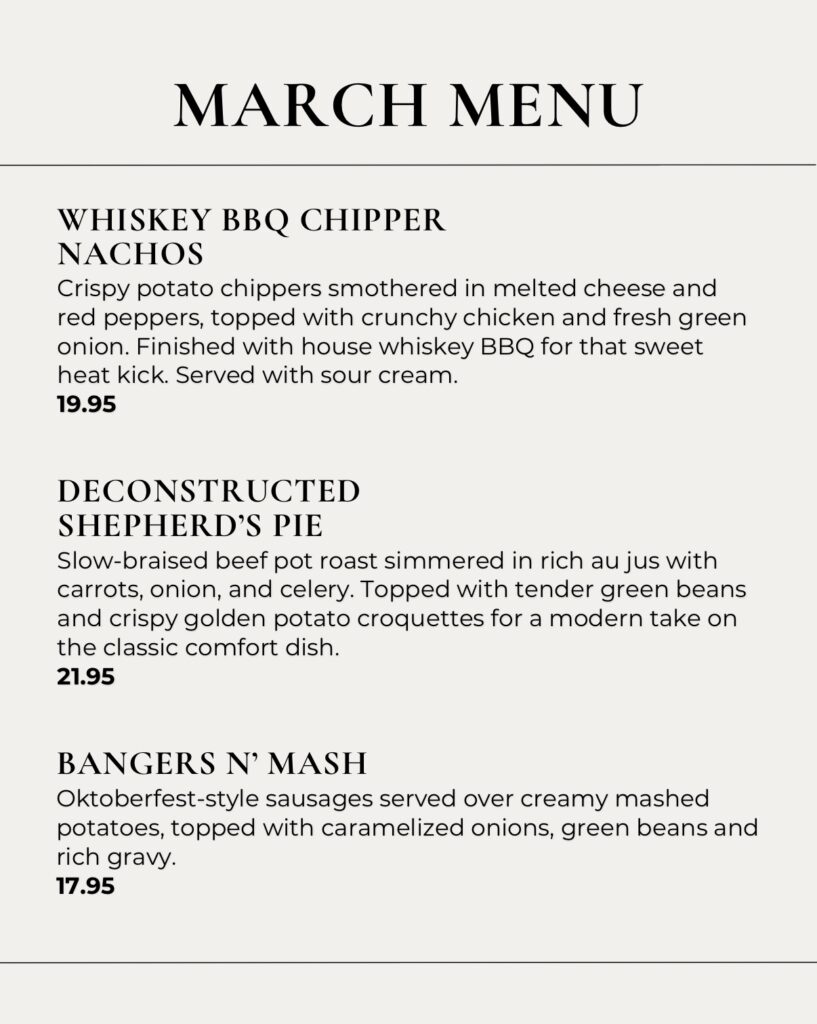 MARCH MENU

WHISKEY BBQ CHIPPER NACHOS
Crispy potato chippers smothered in melted cheese and red peppers, topped with crunchy chicken and fresh green onion. Finished with house whiskey BBQ for that sweet heat kick. Served with sour cream.
19.95

DECONSTRUCTED SHEPHERD'S PIE
Slow-braised beef pot roast simmered in rich au jus with carrots, onion, and celery. Topped with tender green beans and crispy golden potato croquettes for a modern take on the classic comfort dish.
21.95

BANGERS N' MASH
Oktoberfest-style sausages served over creamy mashed potatoes, topped with caramelized onions, green beans and rich gravy.
17.95